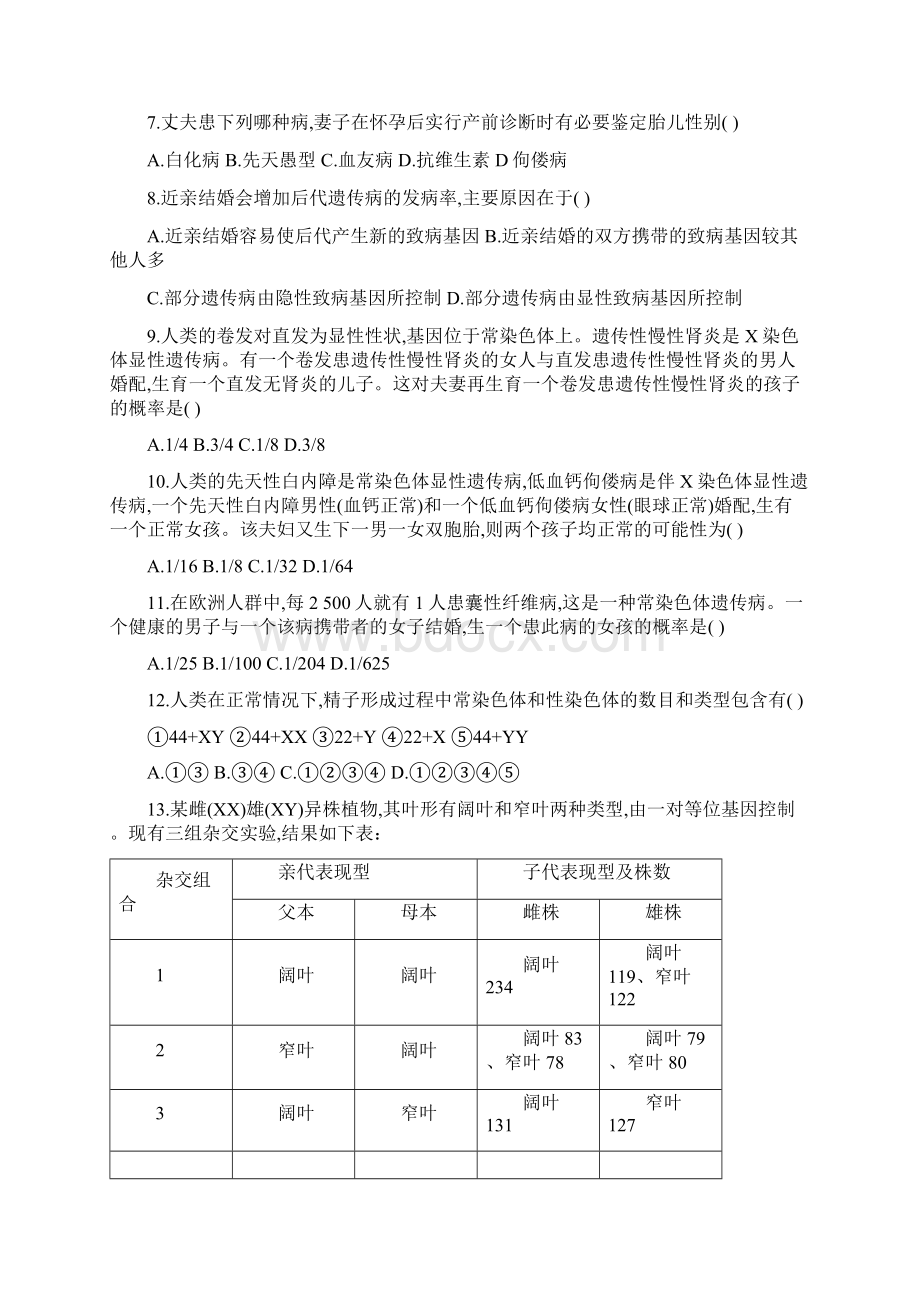 7.丈夫患下列哪种病,妻子在怀孕后实行产前诊断时有必要鉴定胎儿性别( )

A.白化病 B.先天愚型 C.血友病 D.抗维生素 D 佝偻病

8.近亲结婚会增加后代遗传病的发病率,主要原因在于( )

A.近亲结婚容易使后代产生新的致病基因 B.近亲结婚的双方携带的致病基因较其他人多

C.部分遗传病由隐性致病基因所控制 D.部分遗传病由显性致病基因所控制

9.人类的卷发对直发为显性性状,基因位于常染色体上。遗传性慢性肾炎是 X 染色体显性遗传病。有一个卷发患遗传性慢性肾炎的女人与直发患遗传性慢性肾炎的男人婚配,生育一个直发无肾炎的儿子。这对夫妻再生育一个卷发患遗传性慢性肾炎的孩子的概率是( )

A.1/4 B.3/4 C.1/8 D.3/8

10.人类的先天性白内障是常染色体显性遗传病,低血钙佝偻病是伴 X 染色体显性遗传病,一个先天性白内障男性(血钙正常)和一个低血钙佝偻病女性(眼球正常)婚配,生有一个正常女孩。该夫妇又生下一男一女双胞胎,则两个孩子均正常的可能性为( )

A.1/16 B.1/8 C.1/32 D.1/64

11.在欧洲人群中,每 2 500 人就有 1 人患囊性纤维病,这是一种常染色体遗传病。一个健康的男子与一个该病携带者的女子结婚,生一个患此病的女孩的概率是( )

A.1/25 B.1/100 C.1/204 D.1/625

12.人类在正常情况下,精子形成过程中常染色体和性染色体的数目和类型包含有( )

①44+XY ②44+XX ③22+Y ④22+X ⑤44+YY

A.①③ B.③④ C.①②③④ D.①②③④⑤

13.某雌(XX)雄(XY)异株植物,其叶形有阔叶和窄叶两种类型,由一对等位基因控制。现有三组杂交实验,结果如下表:

| 杂交组合 | 亲代表现型 | | 子代表现型及株数 | |
|---|---|---|---|---|
| | 父本 | 母本 | 雌株 | 雄株 |
| 1 | 阔叶 | 阔叶 | 阔叶 234 | 阔叶 119、窄叶 122 |
| 2 | 窄叶 | 阔叶 | 阔叶 83、窄叶 78 | 阔叶 79、窄叶 80 |
| 3 | 阔叶 | 窄叶 | 阔叶 131 | 窄叶 127 |
| | | | | |

www.bdocx.com